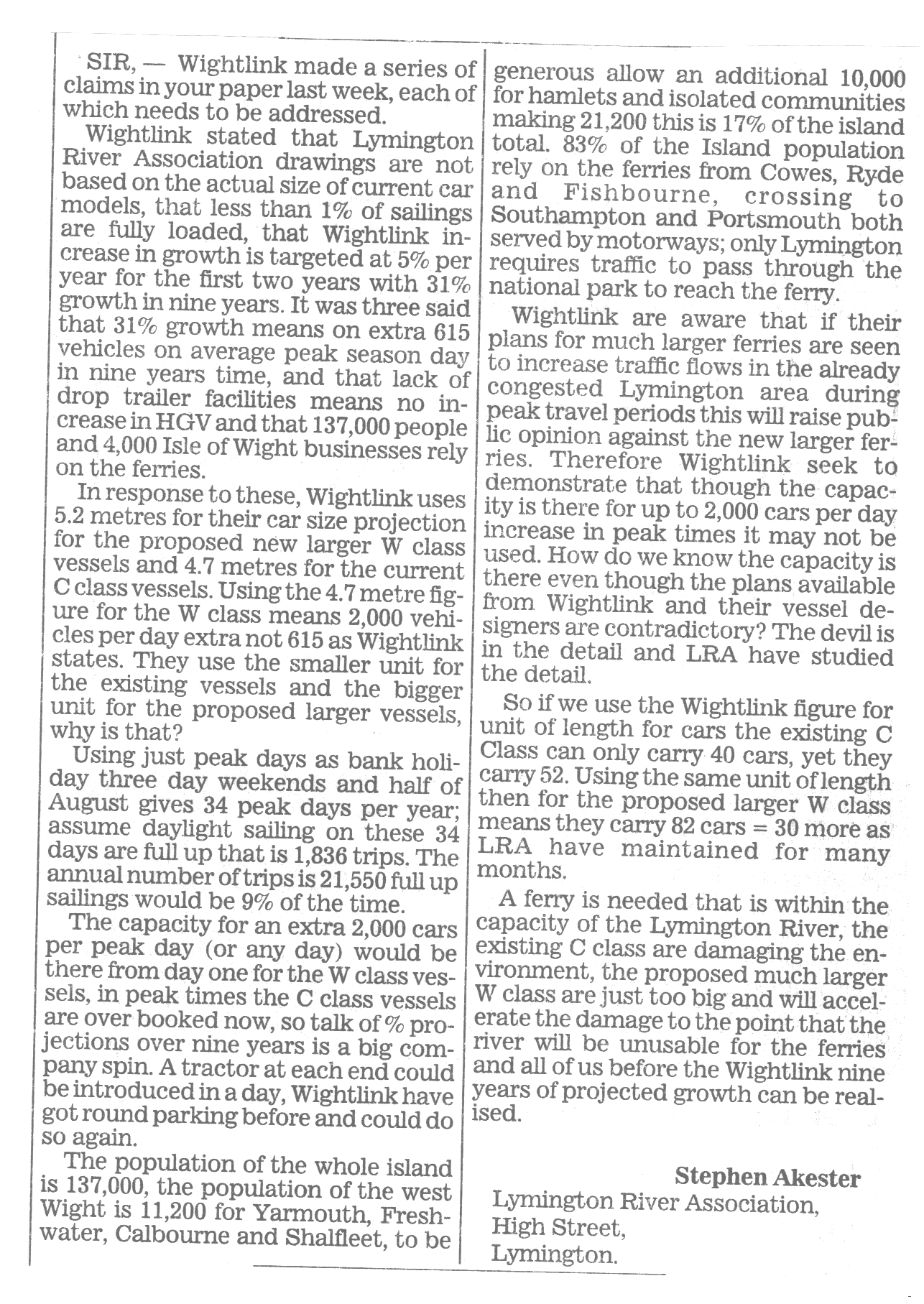 SIR, — Wightlink made a series of claims in your paper last week, each of which needs to be addressed.

Wightlink stated that Lymington River Association drawings are not based on the actual size of current car models, that less than 1% of sailings are fully loaded, that Wightlink increase in growth is targeted at 5% per year for the first two years with 31% growth in nine years. It was three said that 31% growth means on extra 615 vehicles on average peak season day in nine years time, and that lack of drop trailer facilities means no increase in HGV and that 137,000 people and 4,000 Isle of Wight businesses rely on the ferries.

In response to these, Wightlink uses 5.2 metres for their car size projection for the proposed new larger W class vessels and 4.7 metres for the current C class vessels. Using the 4.7 metre figure for the W class means 2,000 vehicles per day extra not 615 as Wightlink states. They use the smaller unit for the existing vessels and the bigger unit for the proposed larger vessels, why is that?

Using just peak days as bank holiday three day weekends and half of August gives 34 peak days per year; assume daylight sailing on these 34 days are full up that is 1,836 trips. The annual number of trips is 21,550 full up sailings would be 9% of the time.

The capacity for an extra 2,000 cars per peak day (or any day) would be there from day one for the W class vessels, in peak times the C class vessels are over booked now, so talk of % projections over nine years is a big company spin. A tractor at each end could be introduced in a day, Wightlink have got round parking before and could do so again.

The population of the whole island is 137,000, the population of the west Wight is 11,200 for Yarmouth, Freshwater, Calbourne and Shalfleet, to be generous allow an additional 10,000 for hamlets and isolated communities making 21,200 this is 17% of the island total. 83% of the Island population rely on the ferries from Cowes, Ryde and Fishbourne, crossing to Southampton and Portsmouth both served by motorways; only Lymington requires traffic to pass through the national park to reach the ferry.

Wightlink are aware that if their plans for much larger ferries are seen to increase traffic flows in the already congested Lymington area during peak travel periods this will raise public opinion against the new larger ferries. Therefore Wightlink seek to demonstrate that though the capacity is there for up to 2,000 cars per day increase in peak times it may not be used. How do we know the capacity is there even though the plans available from Wightlink and their vessel designers are contradictory? The devil is in the detail and LRA have studied the detail.

So if we use the Wightlink figure for unit of length for cars the existing C Class can only carry 40 cars, yet they carry 52. Using the same unit of length then for the proposed larger W class means they carry 82 cars = 30 more as LRA have maintained for many months.

A ferry is needed that is within the capacity of the Lymington River, the existing C class are damaging the environment, the proposed much larger W class are just too big and will accelerate the damage to the point that the river will be unusable for the ferries and all of us before the Wightlink nine years of projected growth can be realised.

Stephen Akester
Lymington River Association,
High Street,
Lymington.